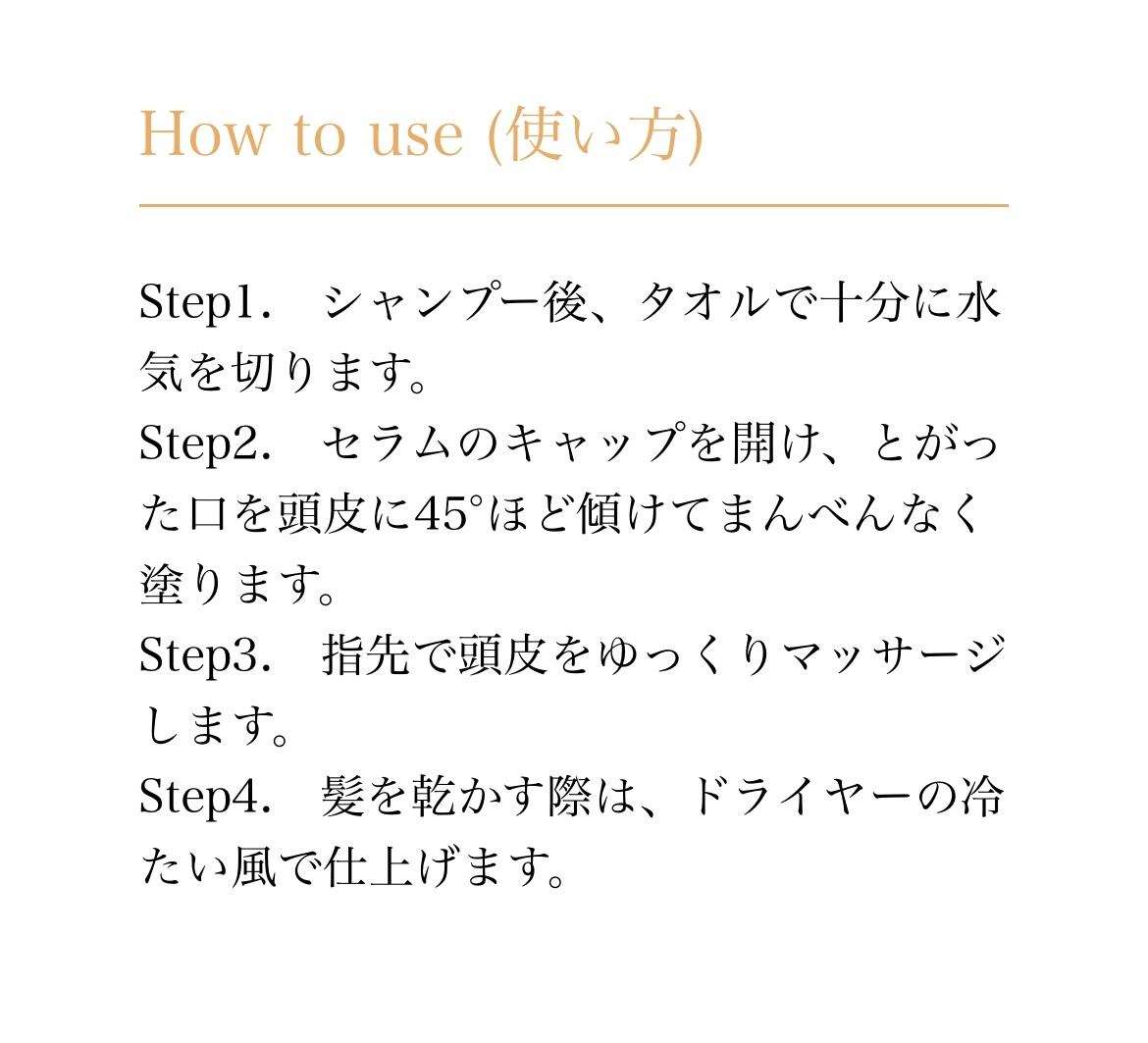 How to use (使い方)

Step1.　シャンプー後、タオルで十分に水気を切ります。
Step2.　セラムのキャップを開け、とがった口を頭皮に45°ほど傾けてまんべんなく塗ります。
Step3.　指先で頭皮をゆっくりマッサージします。
Step4.　髪を乾かす際は、ドライヤーの冷たい風で仕上げます。